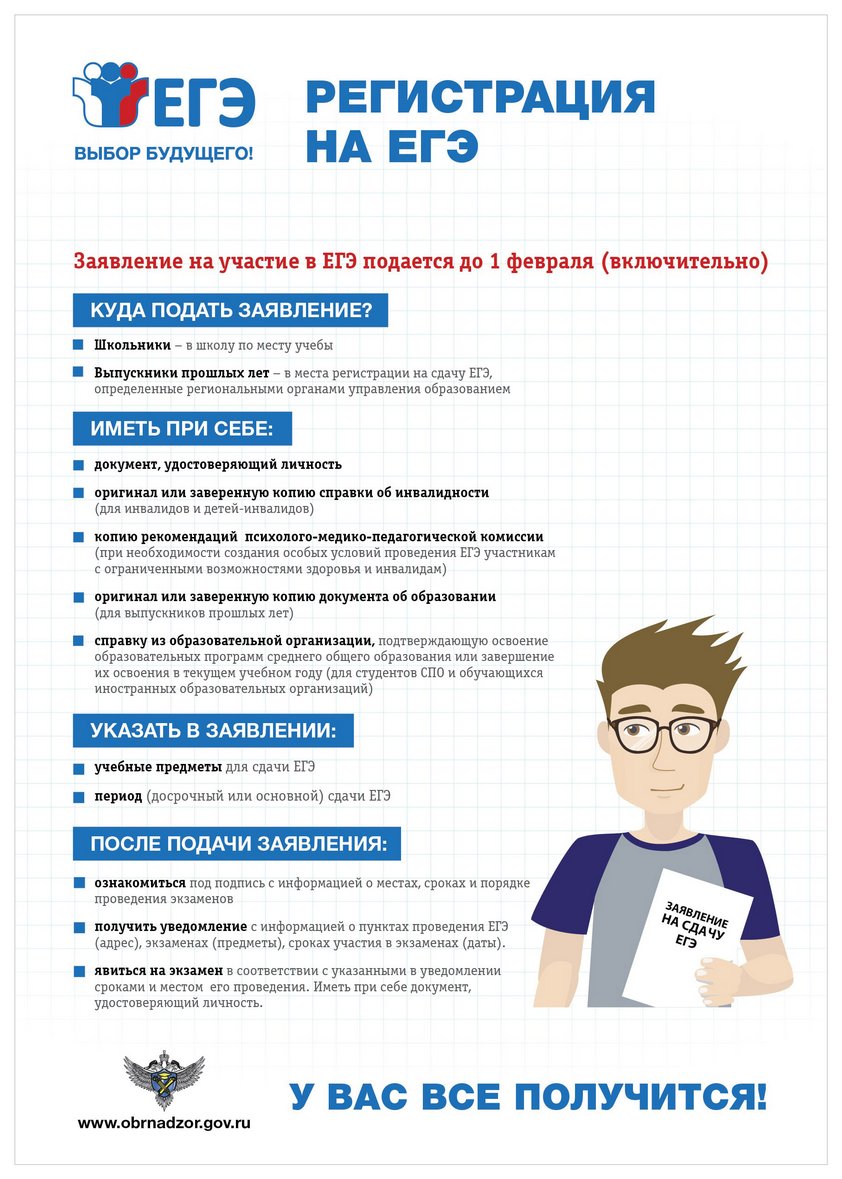 ЕГЭ
ВЫБОР БУДУЩЕГО!

РЕГИСТРАЦИЯ НА ЕГЭ

Заявление на участие в ЕГЭ подается до 1 февраля (включительно)

КУДА ПОДАТЬ ЗАЯВЛЕНИЕ?

Школьники – в школу по месту учебы

Выпускники прошлых лет – в места регистрации на сдачу ЕГЭ, определенные региональными органами управления образованием

ИМЕТЬ ПРИ СЕБЕ:

документ, удостоверяющий личность

оригинал или заверенную копию справки об инвалидности (для инвалидов и детей-инвалидов)

копию рекомендаций психолого-медико-педагогической комиссии (при необходимости создания особых условий проведения ЕГЭ участникам с ограниченными возможностями здоровья и инвалидам)

оригинал или заверенную копию документа об образовании (для выпускников прошлых лет)

справку из образовательной организации, подтверждающую освоение образовательных программ среднего общего образования или завершение их освоения в текущем учебном году (для студентов СПО и обучающихся иностранных образовательных организаций)

УКАЗАТЬ В ЗАЯВЛЕНИИ:

учебные предметы для сдачи ЕГЭ

период (досрочный или основной) сдачи ЕГЭ

ПОСЛЕ ПОДАЧИ ЗАЯВЛЕНИЯ:

ознакомиться под подпись с информацией о местах, сроках и порядке проведения экзаменов

получить уведомление с информацией о пунктах проведения ЕГЭ (адрес), экзаменах (предметы), сроках участия в экзаменах (даты).

явиться на экзамен в соответствии с указанными в уведомлении сроками и местом его проведения. Иметь при себе документ, удостоверяющий личность.

ЗАЯВЛЕНИЕ НА СДАЧУ ЕГЭ

www.obrnadzor.gov.ru

У ВАС ВСЕ ПОЛУЧИТСЯ!